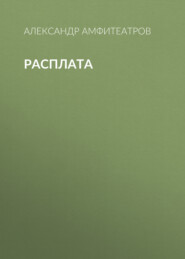 АЛЕКСАНДР АМФИТЕАТРОВ

РАСПЛАТА